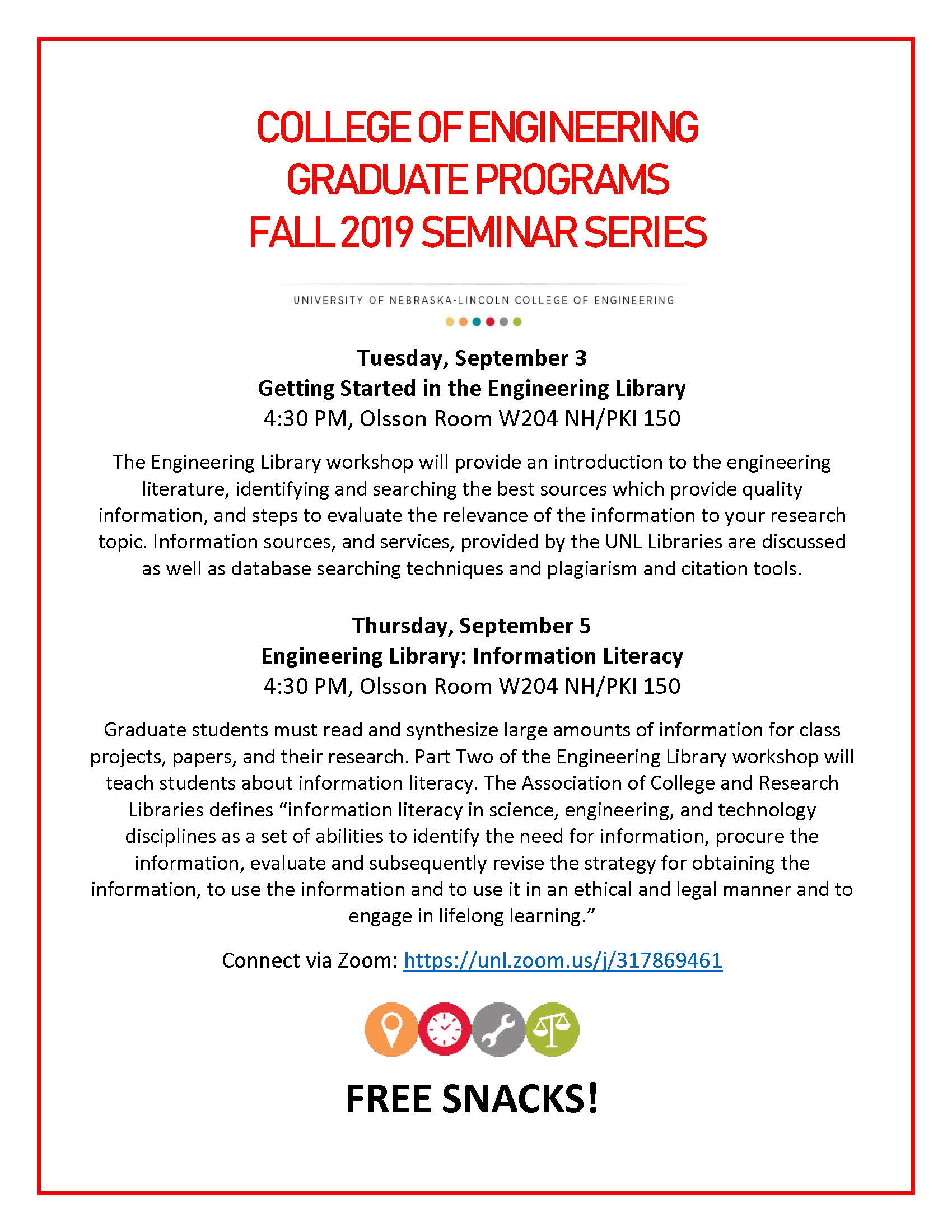 COLLEGE OF ENGINEERING
GRADUATE PROGRAMS
FALL 2019 SEMINAR SERIES

UNIVERSITY OF NEBRASKA-LINCOLN COLLEGE OF ENGINEERING

Tuesday, September 3
Getting Started in the Engineering Library
4:30 PM, Olsson Room W204 NH/PKI 150

The Engineering Library workshop will provide an introduction to the engineering literature, identifying and searching the best sources which provide quality information, and steps to evaluate the relevance of the information to your research topic. Information sources, and services, provided by the UNL Libraries are discussed as well as database searching techniques and plagiarism and citation tools.

Thursday, September 5
Engineering Library: Information Literacy
4:30 PM, Olsson Room W204 NH/PKI 150

Graduate students must read and synthesize large amounts of information for class projects, papers, and their research. Part Two of the Engineering Library workshop will teach students about information literacy. The Association of College and Research Libraries defines “information literacy in science, engineering, and technology disciplines as a set of abilities to identify the need for information, procure the information, evaluate and subsequently revise the strategy for obtaining the information, to use the information and to use it in an ethical and legal manner and to engage in lifelong learning.”

Connect via Zoom: https://unl.zoom.us/j/317869461

FREE SNACKS!